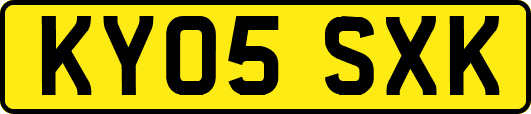 KY05 SXK